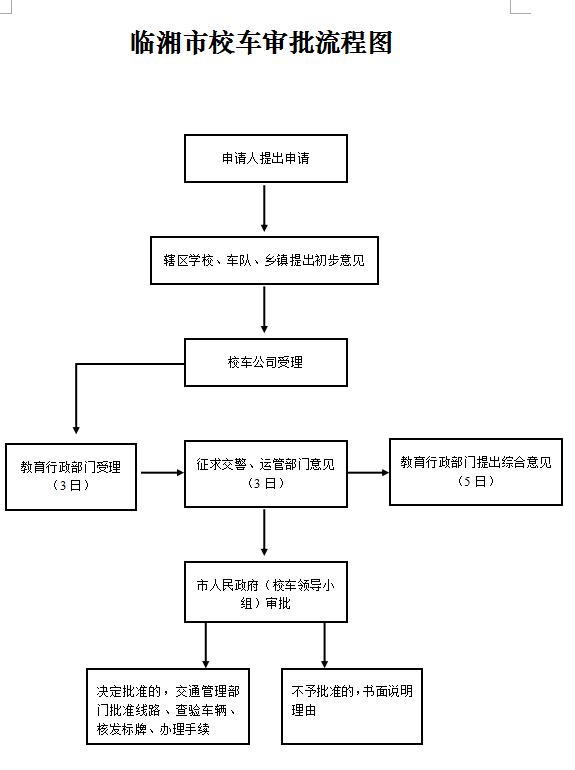 临湘市校车审批流程图

申请人提出申请

辖区学校、车队、乡镇提出初步意见

校车公司受理

教育行政部门受理（3日）

征求交警、运管部门意见（3日）

教育行政部门提出综合意见（5日）

市人民政府（校车领导小组）审批

决定批准的，交通管理部门批准线路、查验车辆、核发标牌、办理手续

不予批准的，书面说明理由